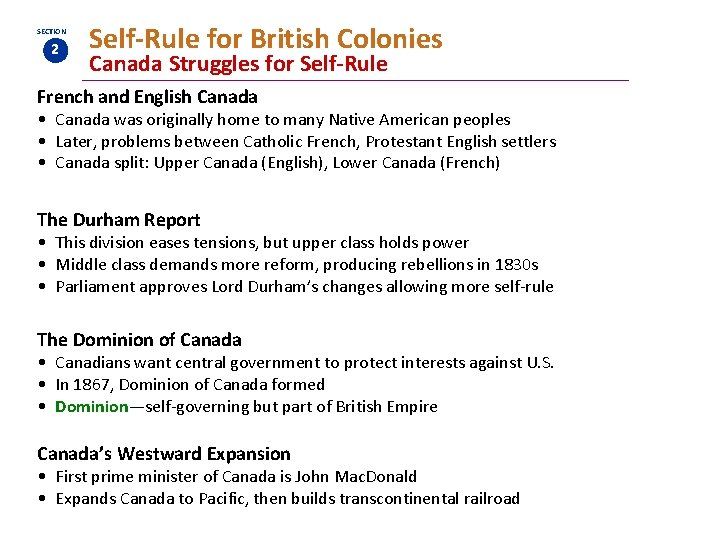 SECTION 2

Self-Rule for British Colonies
Canada Struggles for Self-Rule

French and English Canada
• Canada was originally home to many Native American peoples
• Later, problems between Catholic French, Protestant English settlers
• Canada split: Upper Canada (English), Lower Canada (French)

The Durham Report
• This division eases tensions, but upper class holds power
• Middle class demands more reform, producing rebellions in 1830s
• Parliament approves Lord Durham's changes allowing more self-rule

The Dominion of Canada
• Canadians want central government to protect interests against U.S.
• In 1867, Dominion of Canada formed
• Dominion—self-governing but part of British Empire

Canada's Westward Expansion
• First prime minister of Canada is John MacDonald
• Expands Canada to Pacific, then builds transcontinental railroad